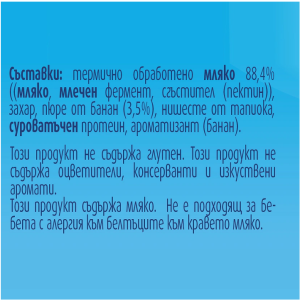 Съставки: термично обработено мляко 88,4% ((мляко, млечен фермент, сгъстител (пектин)), захар, пюре от банан (3,5%), нишесте от тапиока, суроватъчен протеин, ароматизант (банан).

Този продукт не съдържа глутен. Този продукт не съдържа оцветители, консерванти и изкуствени аромати.
Този продукт съдържа мляко. Не е подходящ за бебета с алергия към белтъците към кравето мляко.